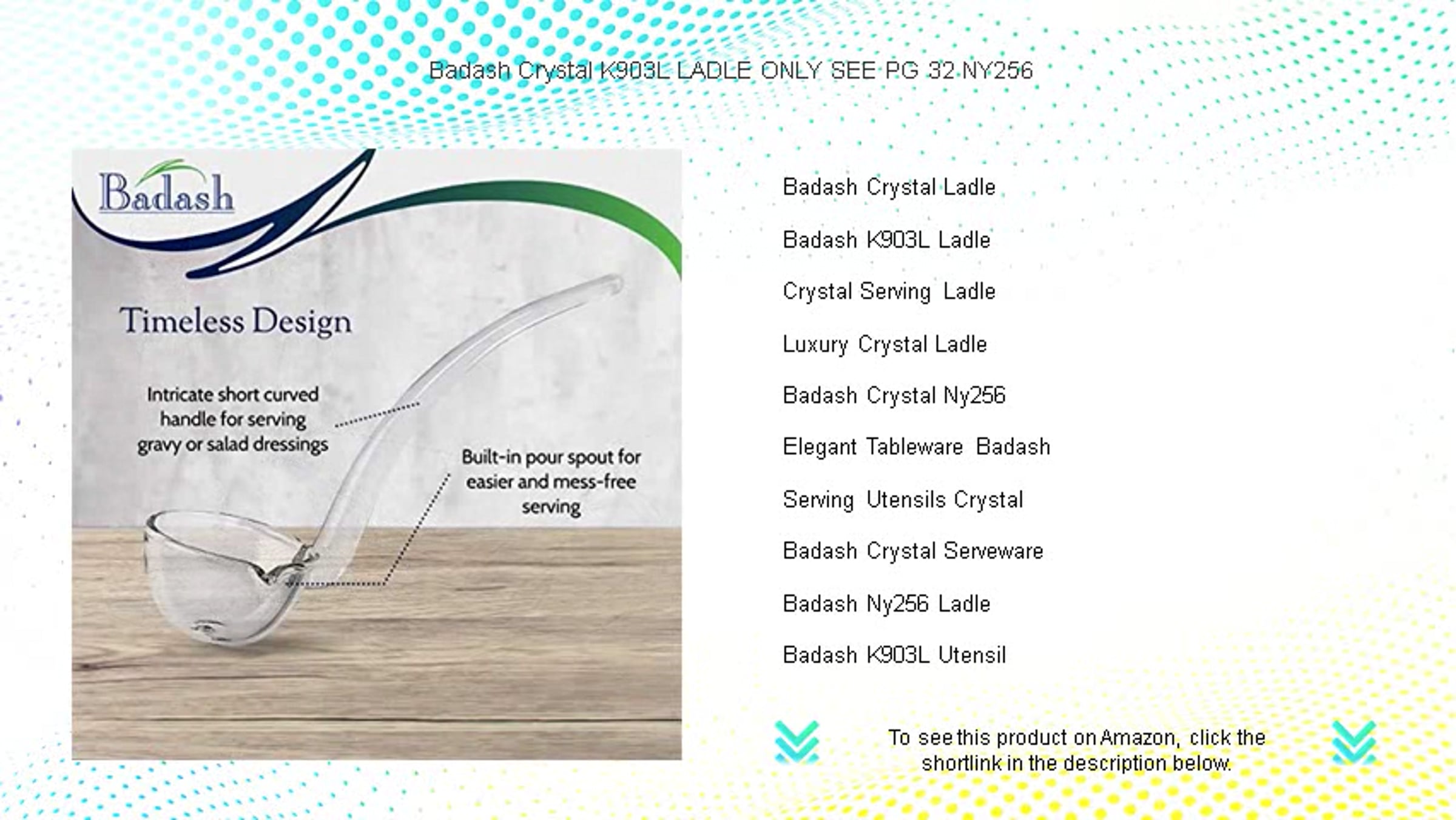 Badash Crystal K903L LADLE ONLY SEE PG 32 NY256

Badash

Timeless Design

Intricate short curved handle for serving gravy or salad dressings

Built-in pour spout for easier and mess-free serving

Badash Crystal Ladle

Badash K903L Ladle

Crystal Serving Ladle

Luxury Crystal Ladle

Badash Crystal Ny256

Elegant Tableware Badash

Serving Utensils Crystal

Badash Crystal Serveware

Badash Ny256 Ladle

Badash K903L Utensil

To see this product on Amazon, click the shortlink in the description below.